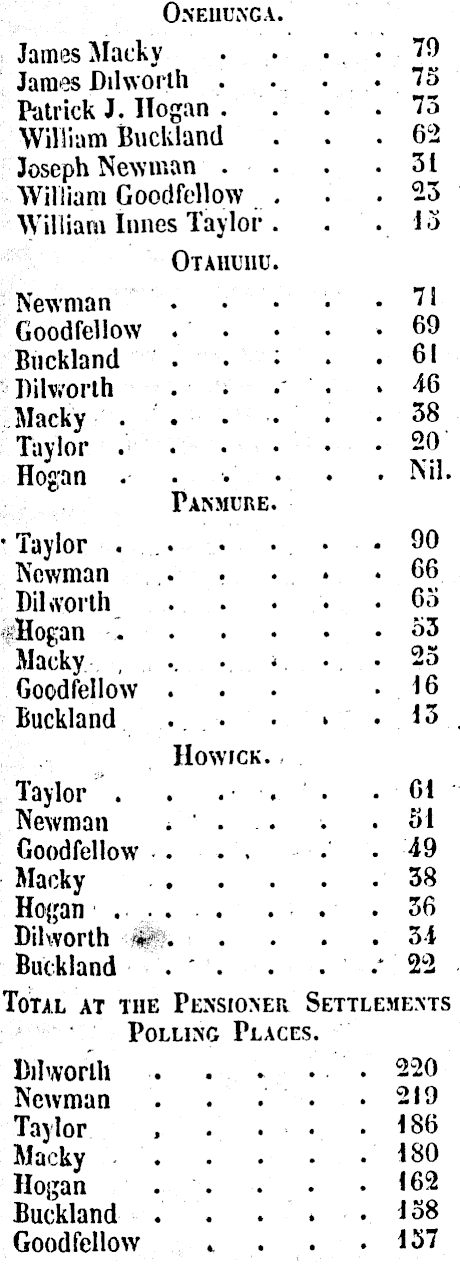 ONEHUNGA.

James Macky 79
James Dilworth 75
Patrick J. Hogan 73
William Buckland 62
Joseph Newman 31
William Goodfellow 23
William Innes Taylor 15

OTAHUHU.

Newman 71
Goodfellow 69
Buckland 61
Dilworth 46
Macky 38
Taylor 20
Hogan Nil.

PANMURE.

Taylor 90
Newman 66
Dilworth 65
Hogan 53
Macky 25
Goodfellow 16
Buckland 13

HOWICK.

Taylor 61
Newman 51
Goodfellow 49
Macky 38
Hogan 36
Dilworth 34
Buckland 22

TOTAL AT THE PENSIONER SETTLEMENTS POLLING PLACES.

Dilworth 220
Newman 219
Taylor 186
Macky 180
Hogan 162
Buckland 158
Goodfellow 157